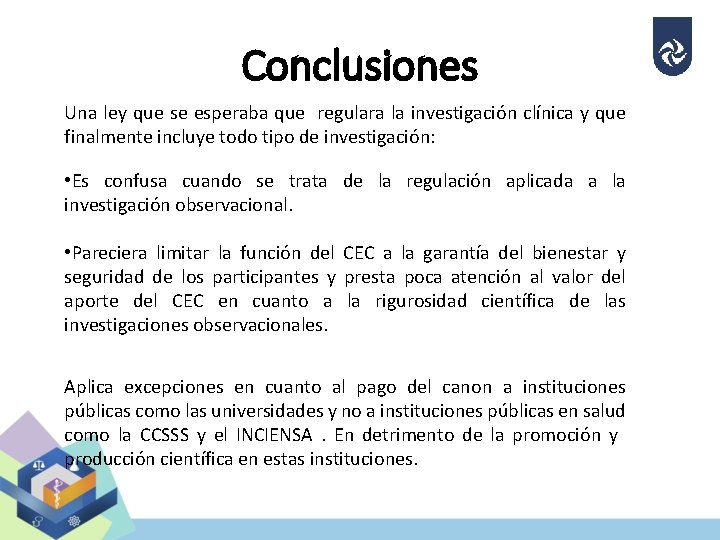 Conclusiones

Una ley que se esperaba que regulara la investigación clínica y que finalmente incluye todo tipo de investigación:

•Es confusa cuando se trata de la regulación aplicada a la investigación observacional.

•Pareciera limitar la función del CEC a la garantía del bienestar y seguridad de los participantes y presta poca atención al valor del aporte del CEC en cuanto a la rigurosidad científica de las investigaciones observacionales.

Aplica excepciones en cuanto al pago del canon a instituciones públicas como las universidades y no a instituciones públicas en salud como la CCSSS y el INCIENSA . En detrimento de la promoción y producción científica en estas instituciones.